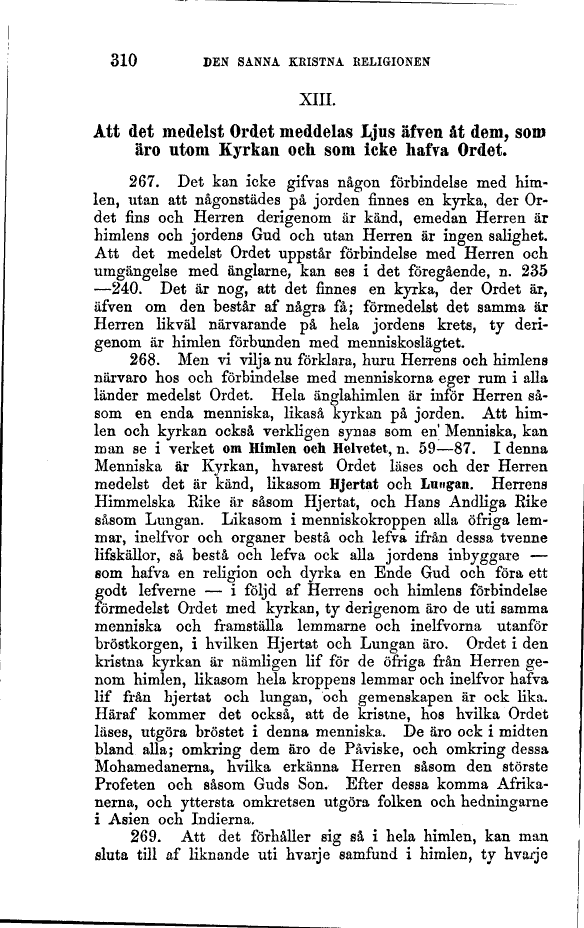 310 DEN SANNA KRISTNA RELIGIONEN

XIII.

Att det medelst Ordet meddelas Ljus äfven åt dem, som äro utom Kyrkan och som icke hafva Ordet.

267. Det kan icke gifvas någon förbindelse med himlen, utan att någonstädes på jorden finnes en kyrka, der Ordet fins och Herren derigenom är känd, emedan Herren är himlens och jordens Gud och utan Herren är ingen salighet. Att det medelst Ordet uppstår förbindelse med Herren och umgängelse med änglarne, kan ses i det föregående, n. 235—240. Det är nog, att det finnes en kyrka, der Ordet är, äfven om den består af några få; förmedelst det samma är Herren likväl närvarande på hela jordens krets, ty derigenom är himlen förbunden med menniskoslägtet.

268. Men vi vilja nu förklara, huru Herrens och himlens närvaro hos och förbindelse med menniskorna eger rum i alla länder medelst Ordet. Hela änglahimlen är inför Herren såsom en enda menniska, likaså kyrkan på jorden. Att himlen och kyrkan också verkligen synas som en Menniska, kan man se i verket om Himlen och Helvetet, n. 59—87. I denna Menniska är Kyrkan, hvarest Ordet läses och der Herren medelst det är känd, likasom Hjertat och Lungan. Herrens Himmelska Rike är såsom Hjertat, och Hans Andliga Rike såsom Lungan. Likasom i menniskokroppen alla öfriga lemmar, inelfvor och organer bestå och lefva ifrån dessa tvenne lifskällor, så bestå och lefva ock alla jordens inbyggare — som hafva en religion och dyrka en Ende Gud och föra ett godt lefverne — i följd af Herrens och himlens förbindelse förmedelst Ordet med kyrkan, ty derigenom äro de uti samma menniska och framställa lemmarne och inelfvorna utanför bröstkorgen, i hvilken Hjertat och Lungan äro. Ordet i den kristna kyrkan är nämligen lif för de öfriga från Herren genom himlen, likasom hela kroppens lemmar och inelfvor hafva lif från hjertat och lungan, och gemenskapen är ock lika. Häraf kommer det också, att de kristne, hos hvilka Ordet läses, utgöra bröstet i denna menniska. De äro ock i midten bland alla; omkring dem äro de Påviske, och omkring dessa Mohamedanerna, hvilka erkänna Herren såsom den störste Profeten och såsom Guds Son. Efter dessa komma Afrikanerna, och yttersta omkretsen utgöra folken och hedningarne i Asien och Indierna.

269. Att det förhåller sig så i hela himlen, kan man sluta till af liknande uti hvarje samfund i himlen, ty hvarje